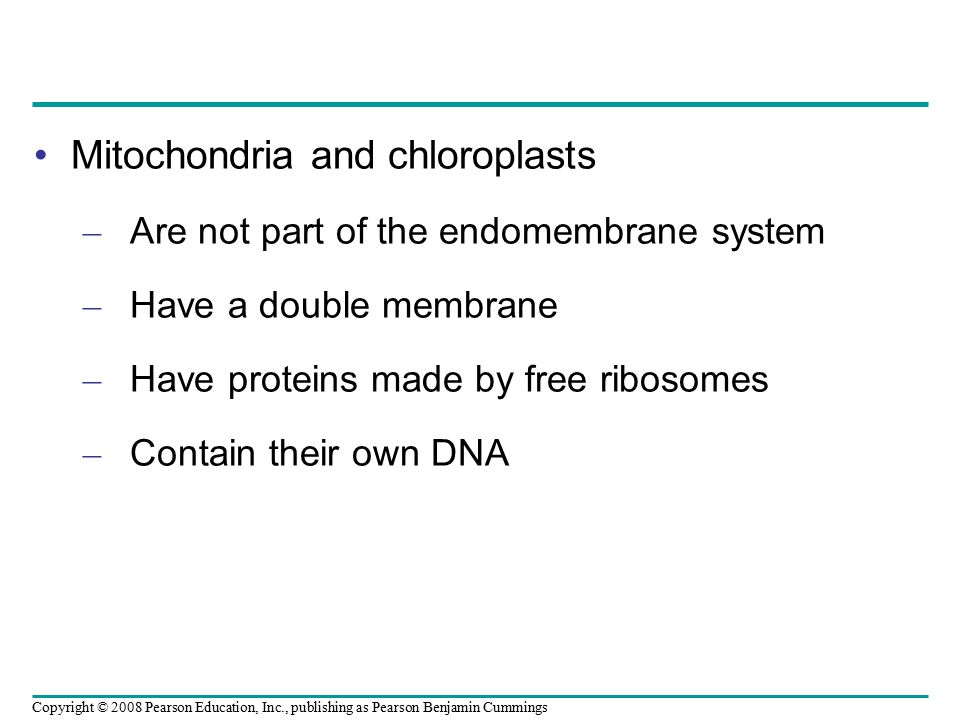 • Mitochondria and chloroplasts

– Are not part of the endomembrane system

– Have a double membrane

– Have proteins made by free ribosomes

– Contain their own DNA

Copyright © 2008 Pearson Education, Inc., publishing as Pearson Benjamin Cummings